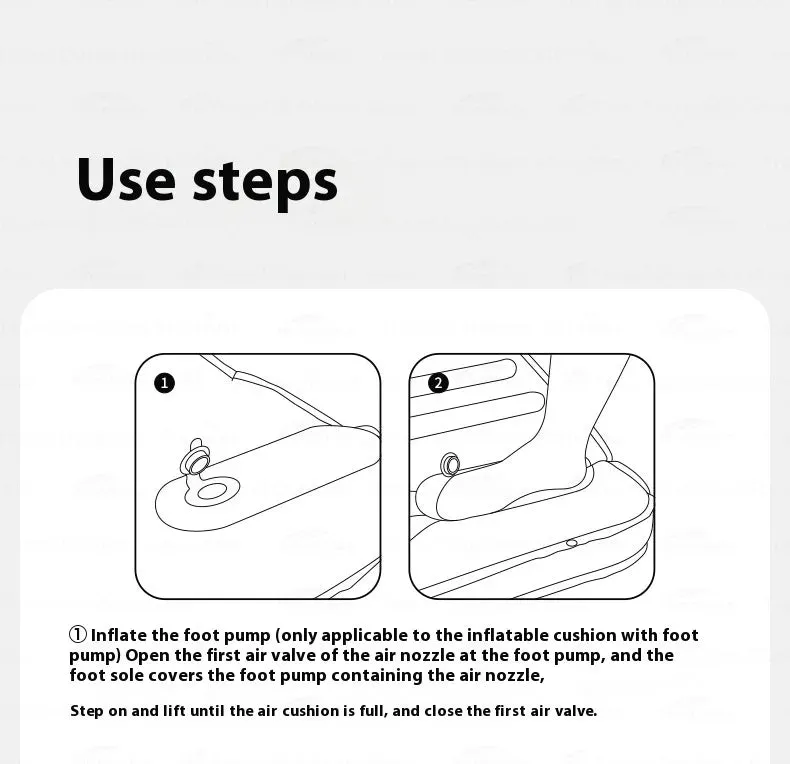 Use steps

1

2

① Inflate the foot pump (only applicable to the inflatable cushion with foot pump) Open the first air valve of the air nozzle at the foot pump, and the foot sole covers the foot pump containing the air nozzle,

Step on and lift until the air cushion is full, and close the first air valve.